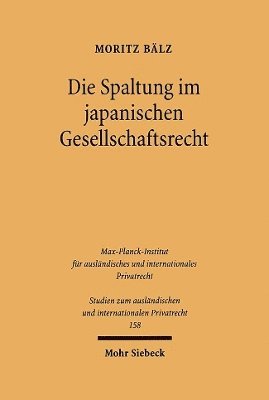 MORITZ BÄLZ

Die Spaltung im japanischen Gesellschaftsrecht

Max-Planck-Institut für ausländisches und internationales Privatrecht

Studien zum ausländischen und internationalen Privatrecht
158

Mohr Siebeck